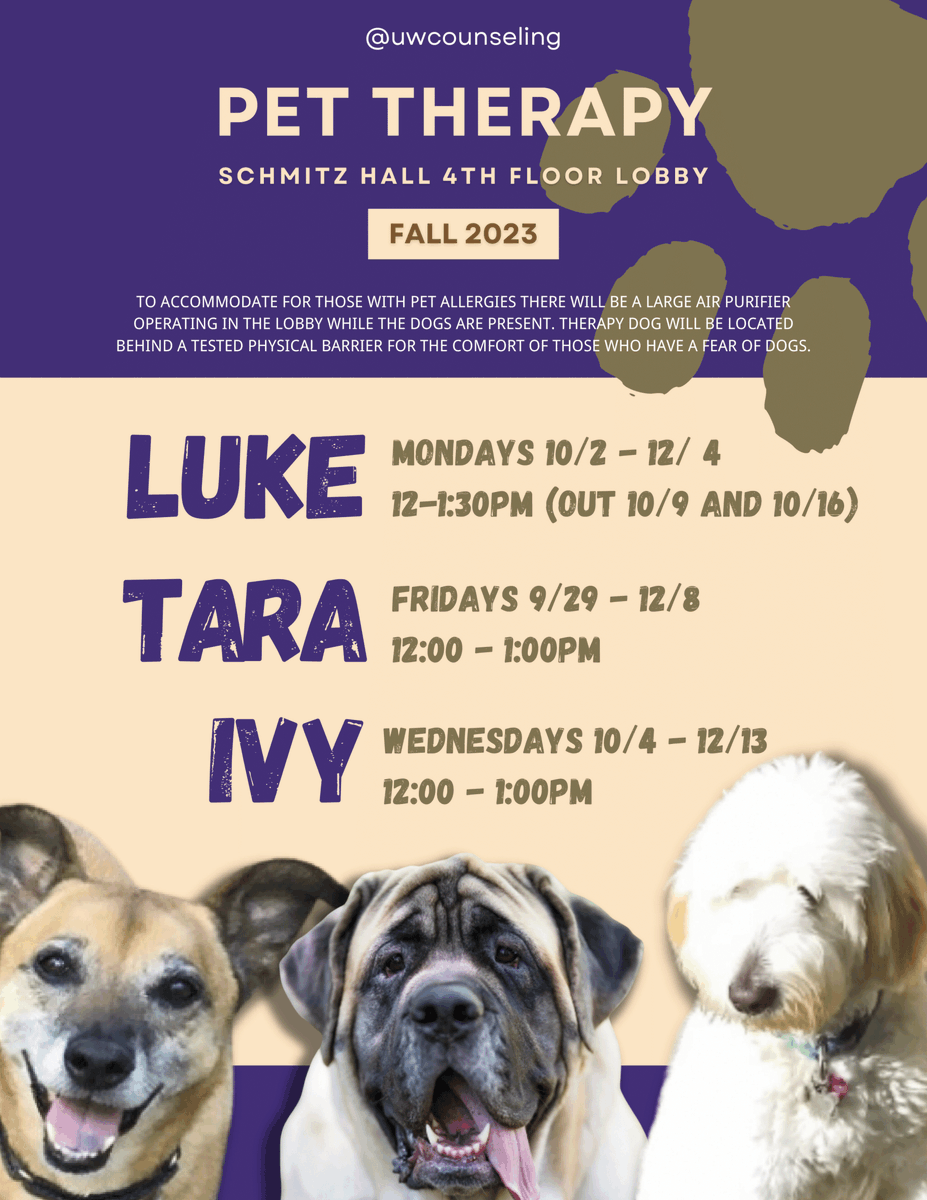 @uwcounseling

PET THERAPY

SCHMITZ HALL 4TH FLOOR LOBBY

FALL 2023

TO ACCOMMODATE FOR THOSE WITH PET ALLERGIES THERE WILL BE A LARGE AIR PURIFIER OPERATING IN THE LOBBY WHILE THE DOGS ARE PRESENT. THERAPY DOG WILL BE LOCATED BEHIND A TESTED PHYSICAL BARRIER FOR THE COMFORT OF THOSE WHO HAVE A FEAR OF DOGS.

LUKE

MONDAYS 10/2 - 12/ 4
12-1:30PM (OUT 10/9 AND 10/16)

TARA

FRIDAYS 9/29 - 12/8
12:00 - 1:00PM

IVY

WEDNESDAYS 10/4 - 12/13
12:00 - 1:00PM